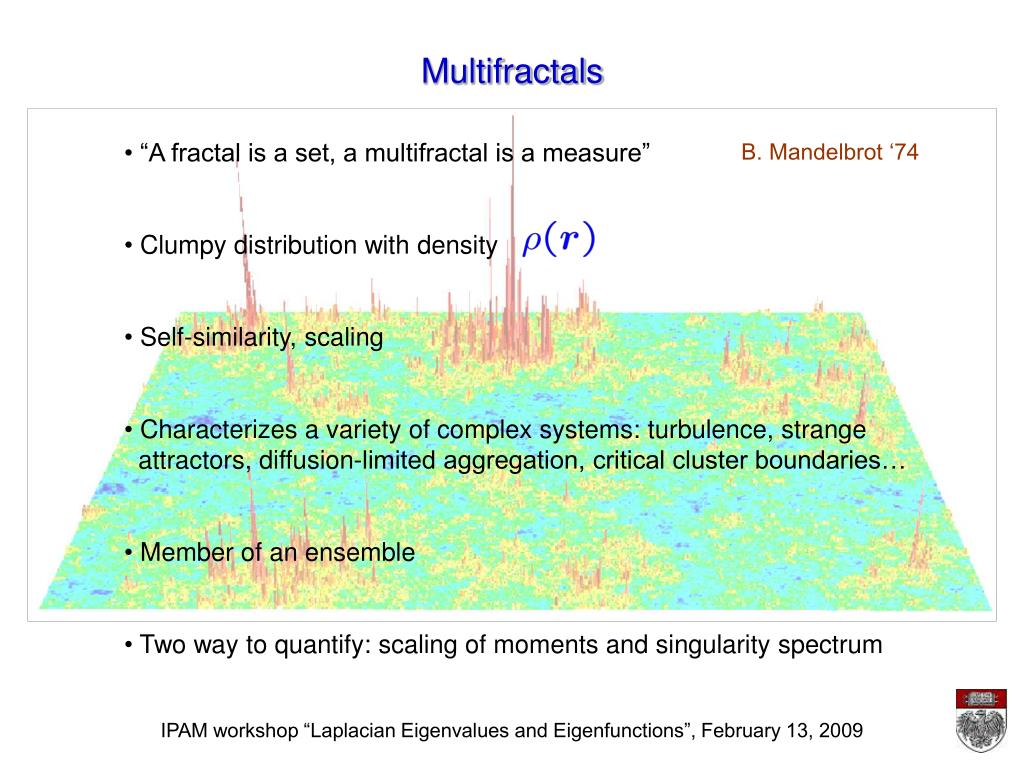 Multifractals

• “A fractal is a set, a multifractal is a measure”

B. Mandelbrot ‘74

• Clumpy distribution with density $\rho(\boldsymbol{r})$

• Self-similarity, scaling

• Characterizes a variety of complex systems: turbulence, strange attractors, diffusion-limited aggregation, critical cluster boundaries…

• Member of an ensemble

• Two way to quantify: scaling of moments and singularity spectrum

IPAM workshop “Laplacian Eigenvalues and Eigenfunctions”, February 13, 2009